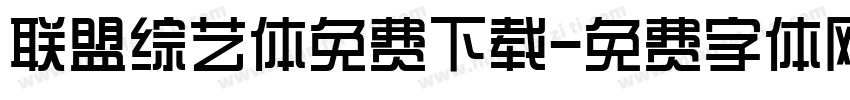 联盟综艺体免费下载-免费字体网